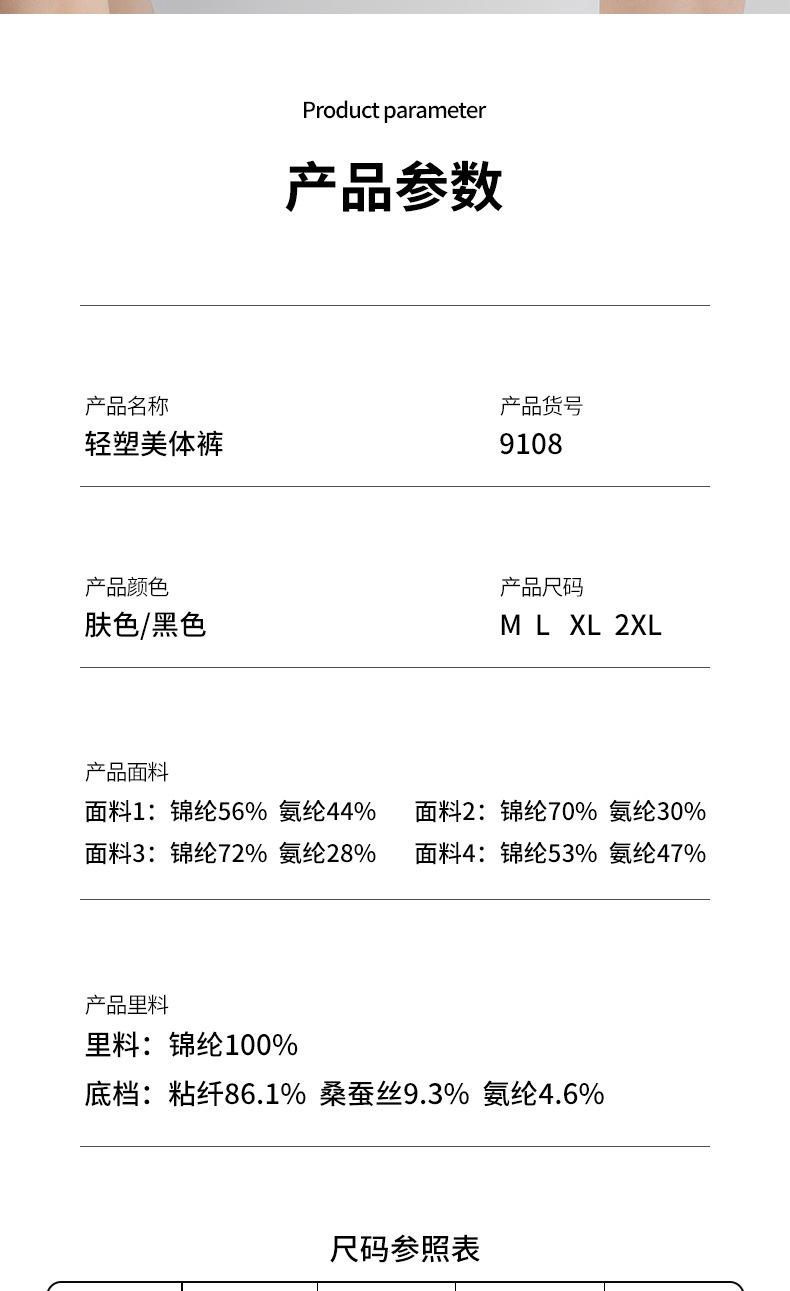 Product parameter

产品参数

产品名称
轻塑美体裤

产品货号
9108

产品颜色
肤色/黑色

产品尺码
M L XL 2XL

产品面料
面料1：锦纶56% 氨纶44% 面料2：锦纶70% 氨纶30%
面料3：锦纶72% 氨纶28% 面料4：锦纶53% 氨纶47%

产品里料
里料：锦纶100%
底档：粘纤86.1% 桑蚕丝9.3% 氨纶4.6%

尺码参照表